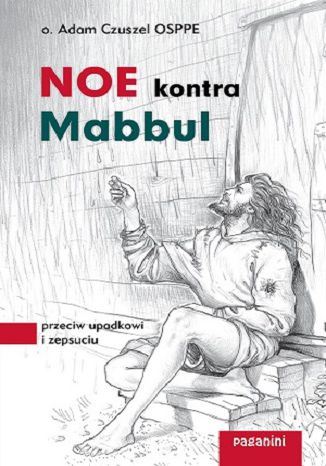 o. Adam Czuszel OSPPE

NOE kontra Mabbul

przeciw upadkowi i zepsuciu

paganini